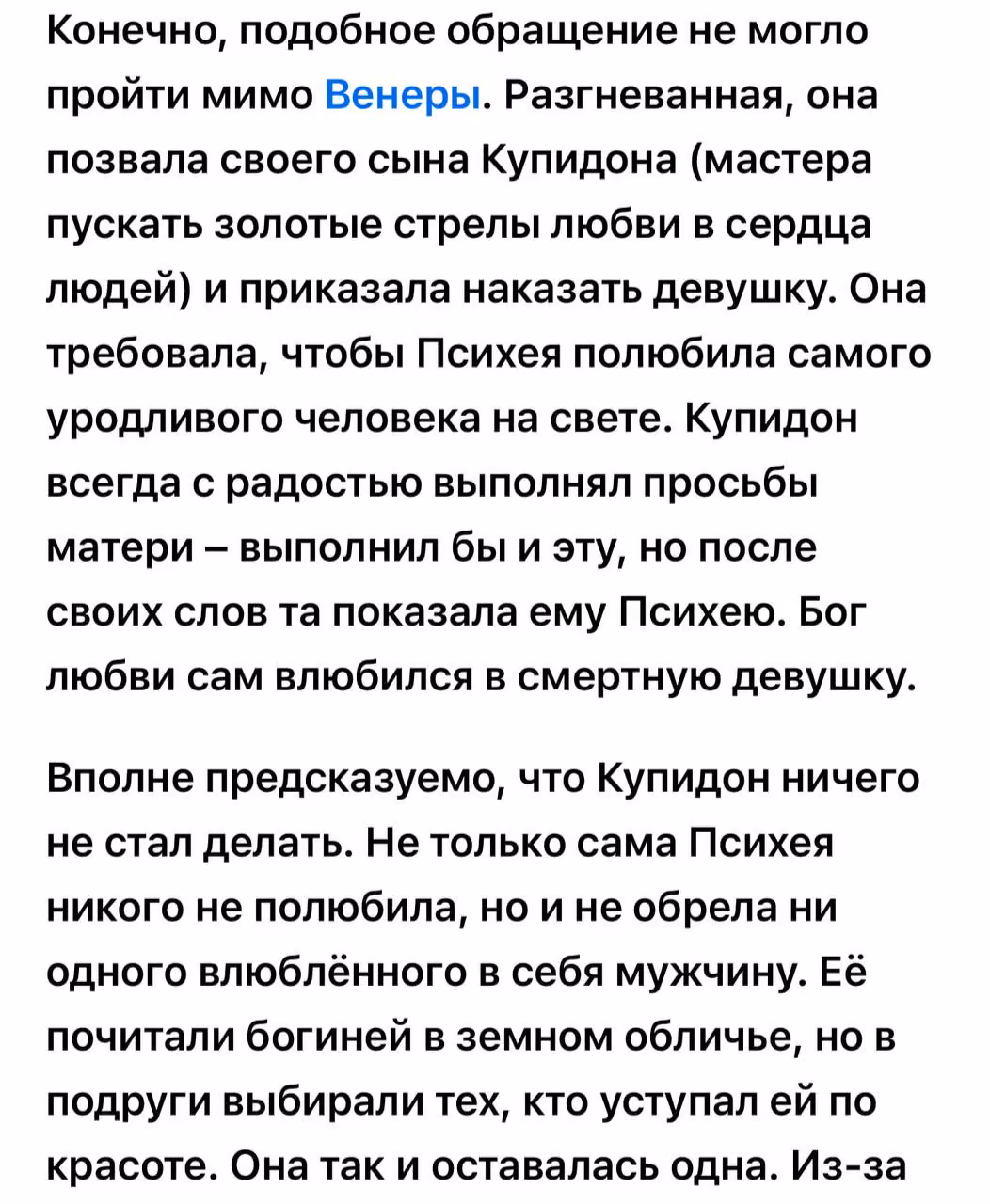 Конечно, подобное обращение не могло пройти мимо Венеры. Разгневанная, она позвала своего сына Купидона (мастера пускать золотые стрелы любви в сердца людей) и приказала наказать девушку. Она требовала, чтобы Психея полюбила самого уродливого человека на свете. Купидон всегда с радостью выполнял просьбы матери – выполнил бы и эту, но после своих слов та показала ему Психею. Бог любви сам влюбился в смертную девушку.

Вполне предсказуемо, что Купидон ничего не стал делать. Не только сама Психея никого не полюбила, но и не обрела ни одного влюблённого в себя мужчину. Её почитали богиней в земном обличье, но в подруги выбирали тех, кто уступал ей по красоте. Она так и оставалась одна. Из-за